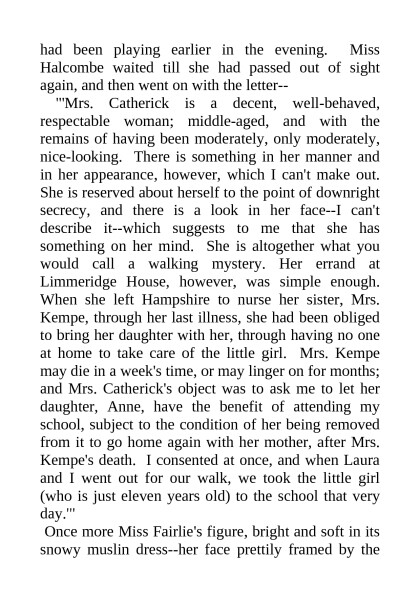 had been playing earlier in the evening. Miss Halcombe waited till she had passed out of sight again, and then went on with the letter--

"'Mrs. Catherick is a decent, well-behaved, respectable woman; middle-aged, and with the remains of having been moderately, only moderately, nice-looking. There is something in her manner and in her appearance, however, which I can't make out. She is reserved about herself to the point of downright secrecy, and there is a look in her face--I can't describe it--which suggests to me that she has something on her mind. She is altogether what you would call a walking mystery. Her errand at Limmeridge House, however, was simple enough. When she left Hampshire to nurse her sister, Mrs. Kempe, through her last illness, she had been obliged to bring her daughter with her, through having no one at home to take care of the little girl. Mrs. Kempe may die in a week's time, or may linger on for months; and Mrs. Catherick's object was to ask me to let her daughter, Anne, have the benefit of attending my school, subject to the condition of her being removed from it to go home again with her mother, after Mrs. Kempe's death. I consented at once, and when Laura and I went out for our walk, we took the little girl (who is just eleven years old) to the school that very day.'"

Once more Miss Fairlie's figure, bright and soft in its snowy muslin dress--her face prettily framed by the